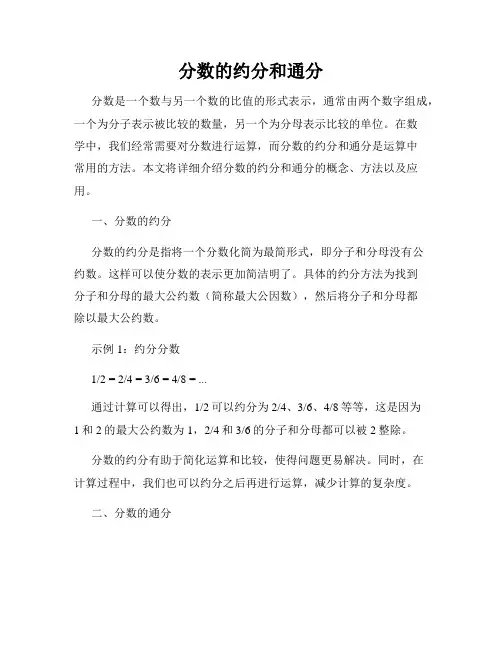 分数的约分和通分

分数是一个数与另一个数的比值的形式表示，通常由两个数字组成，一个为分子表示被比较的数量，另一个为分母表示比较的单位。在数学中，我们经常需要对分数进行运算，而分数的约分和通分是运算中常用的方法。本文将详细介绍分数的约分和通分的概念、方法以及应用。

一、分数的约分

分数的约分是指将一个分数化简为最简形式，即分子和分母没有公约数。这样可以使分数的表示更加简洁明了。具体的约分方法为找到分子和分母的最大公约数（简称最大公因数），然后将分子和分母都除以最大公约数。

示例 1：约分分数

1/2 = 2/4 = 3/6 = 4/8 = ...

通过计算可以得出，1/2 可以约分为 2/4、3/6、4/8 等等，这是因为 1 和 2 的最大公约数为 1，2/4 和 3/6 的分子和分母都可以被 2 整除。

分数的约分有助于简化运算和比较，使得问题更易解决。同时，在计算过程中，我们也可以约分之后再进行运算，减少计算的复杂度。

二、分数的通分